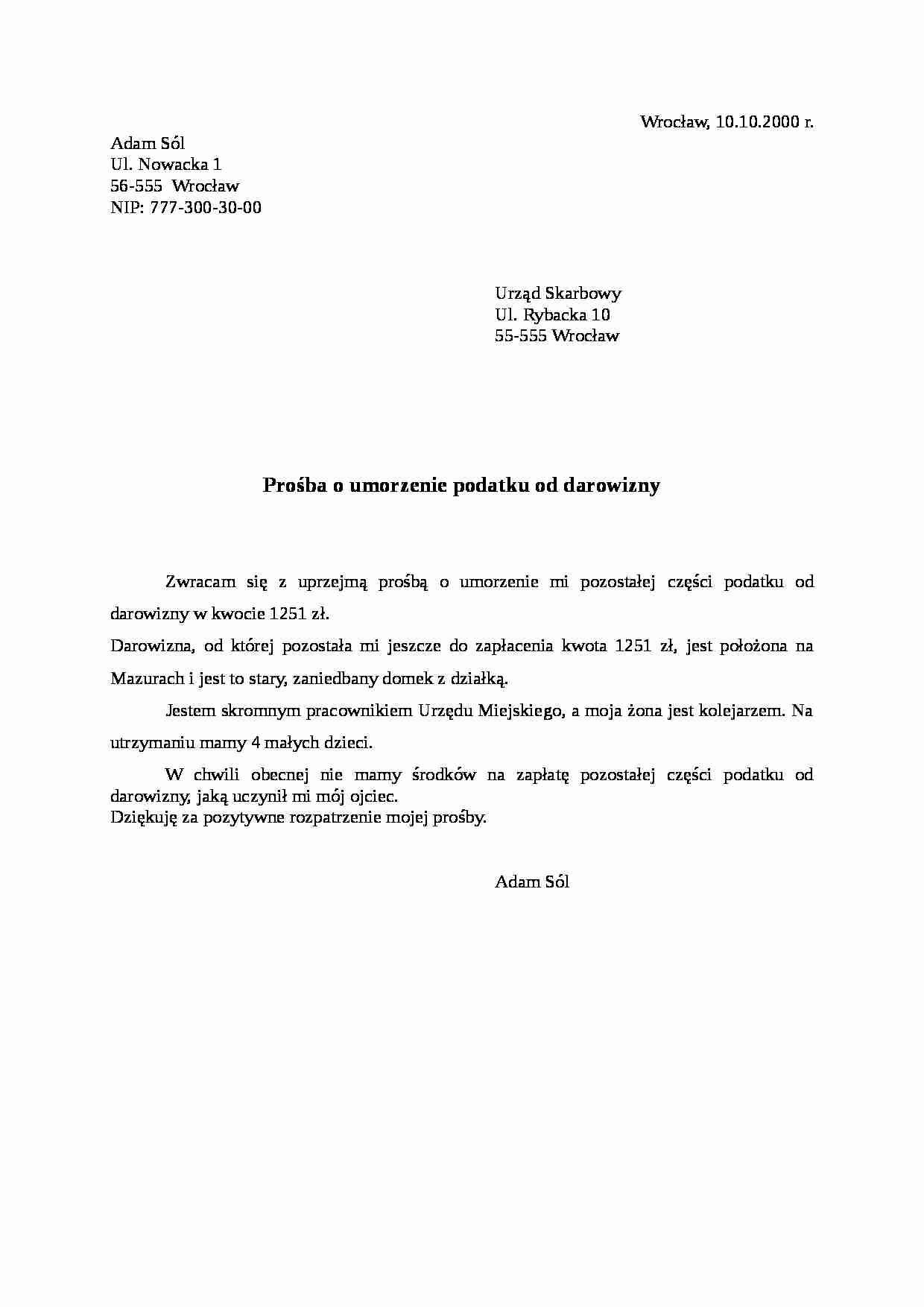 Wrocław, 10.10.2000 r.

Adam Sól
Ul. Nowacka 1
56-555 Wrocław
NIP: 777-300-30-00

Urząd Skarbowy
Ul. Rybacka 10
55-555 Wrocław

Prośba o umorzenie podatku od darowizny

Zwracam się z uprzejmą prośbą o umorzenie mi pozostałej części podatku od darowizny w kwocie 1251 zł.

Darowizna, od której pozostała mi jeszcze do zapłacenia kwota 1251 zł, jest położona na Mazurach i jest to stary, zaniedbany domek z działką.

Jestem skromnym pracownikiem Urzędu Miejskiego, a moja żona jest kolejarzem. Na utrzymaniu mamy 4 małych dzieci.

W chwili obecnej nie mamy środków na zapłatę pozostałej części podatku od darowizny, jaką uczynił mi mój ojciec.

Dziękuję za pozytywne rozpatrzenie mojej prośby.

Adam Sól